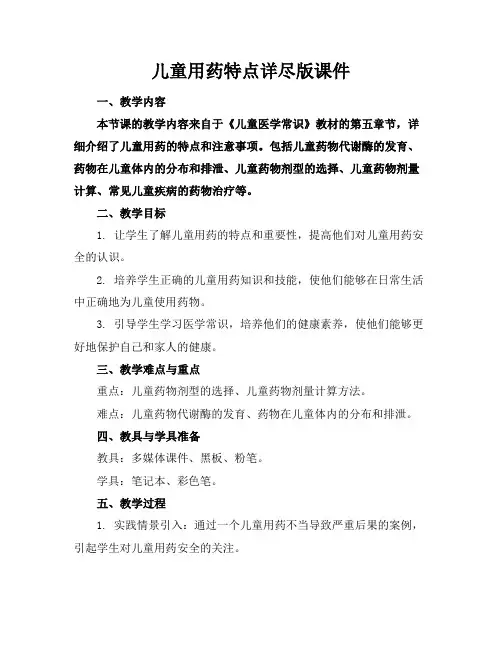 儿童用药特点详尽版课件

一、教学内容

本节课的教学内容来自于《儿童医学常识》教材的第五章节，详细介绍了儿童用药的特点和注意事项。包括儿童药物代谢酶的发育、药物在儿童体内的分布和排泄、儿童药物剂型的选择、儿童药物剂量计算、常见儿童疾病的药物治疗等。

二、教学目标

1. 让学生了解儿童用药的特点和重要性，提高他们对儿童用药安全的认识。

2. 培养学生正确的儿童用药知识和技能，使他们能够在日常生活中正确地为儿童使用药物。

3. 引导学生学习医学常识，培养他们的健康素养，使他们能够更好地保护自己和家人的健康。

三、教学难点与重点

重点：儿童药物剂型的选择、儿童药物剂量计算方法。

难点：儿童药物代谢酶的发育、药物在儿童体内的分布和排泄。

四、教具与学具准备

教具：多媒体课件、黑板、粉笔。

学具：笔记本、彩色笔。

五、教学过程

1. 实践情景引入：通过一个儿童用药不当导致严重后果的案例，引起学生对儿童用药安全的关注。